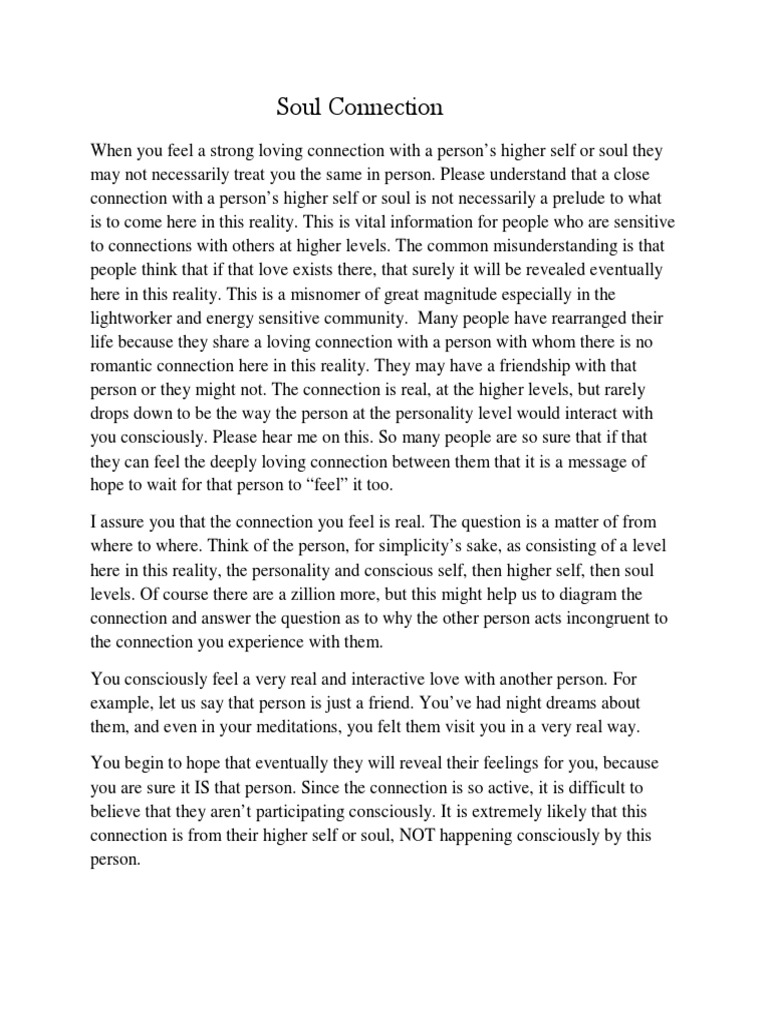 Soul Connection

When you feel a strong loving connection with a person's higher self or soul they may not necessarily treat you the same in person. Please understand that a close connection with a person's higher self or soul is not necessarily a prelude to what is to come here in this reality. This is vital information for people who are sensitive to connections with others at higher levels. The common misunderstanding is that people think that if that love exists there, that surely it will be revealed eventually here in this reality. This is a misnomer of great magnitude especially in the lightworker and energy sensitive community. Many people have rearranged their life because they share a loving connection with a person with whom there is no romantic connection here in this reality. They may have a friendship with that person or they might not. The connection is real, at the higher levels, but rarely drops down to be the way the person at the personality level would interact with you consciously. Please hear me on this. So many people are so sure that if that they can feel the deeply loving connection between them that it is a message of hope to wait for that person to "feel" it too.

I assure you that the connection you feel is real. The question is a matter of from where to where. Think of the person, for simplicity's sake, as consisting of a level here in this reality, the personality and conscious self, then higher self, then soul levels. Of course there are a zillion more, but this might help us to diagram the connection and answer the question as to why the other person acts incongruent to the connection you experience with them.

You consciously feel a very real and interactive love with another person. For example, let us say that person is just a friend. You've had night dreams about them, and even in your meditations, you felt them visit you in a very real way.

You begin to hope that eventually they will reveal their feelings for you, because you are sure it IS that person. Since the connection is so active, it is difficult to believe that they aren't participating consciously. It is extremely likely that this connection is from their higher self or soul, NOT happening consciously by this person.